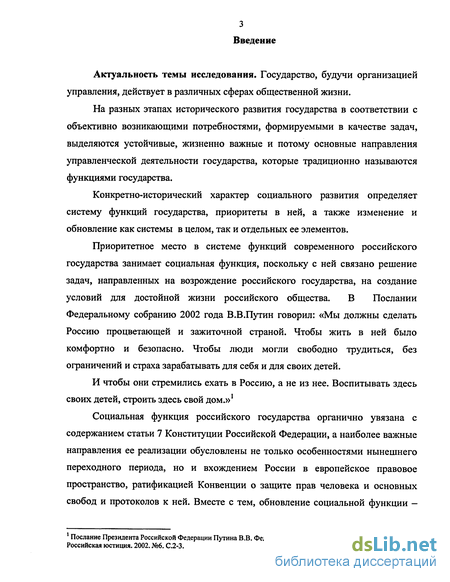 3

Введение

Актуальность темы исследования. Государство, будучи организацией управления, действует в различных сферах общественной жизни.

На разных этапах исторического развития государства в соответствии с объективно возникающими потребностями, формируемыми в качестве задач, выделяются устойчивые, жизненно важные и потому основные направления управленческой деятельности государства, которые традиционно называются функциями государства.

Конкретно-исторический характер социального развития определяет систему функций государства, приоритеты в ней, а также изменение и обновление как системы в целом, так и отдельных ее элементов.

Приоритетное место в системе функций современного российского государства занимает социальная функция, поскольку с ней связано решение задач, направленных на возрождение российского государства, на создание условий для достойной жизни российского общества. В Послании Федеральному собранию 2002 года В.В.Путин говорил: «Мы должны сделать Россию процветающей и зажиточной страной. Чтобы жить в ней было комфортно и безопасно. Чтобы люди могли свободно трудиться, без ограничений и страха зарабатывать для себя и для своих детей.

И чтобы они стремились ехать в Россию, а не из нее. Воспитывать здесь своих детей, строить здесь свой дом.»$^1$

Социальная функция российского государства органично увязана с содержанием статьи 7 Конституции Российской Федерации, а наиболее важные направления ее реализации обусловлены не только особенностями нынешнего переходного периода, но и вхождением России в европейское правовое пространство, ратификацией Конвенции о защите прав человека и основных свобод и протоколов к ней. Вместе с тем, обновление социальной функции –

$^1$ Послание Президента Российской Федерации Путина В.В. Фе. Российская юстиция. 2002. №6. С.2-3.

dsLib.net
библиотека диссертаций